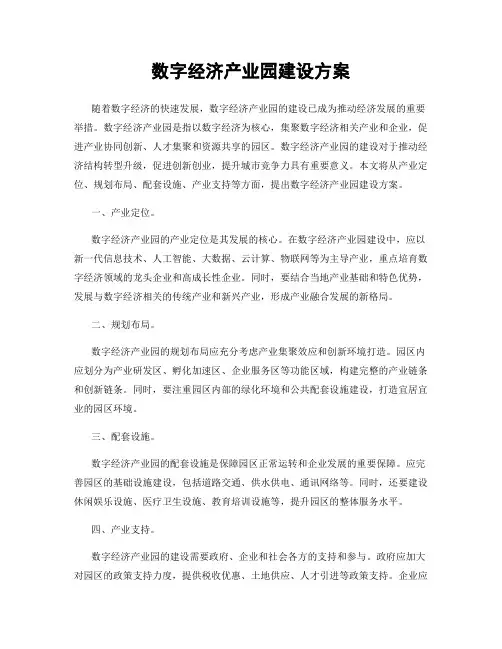 数字经济产业园建设方案

随着数字经济的快速发展，数字经济产业园的建设已成为推动经济发展的重要举措。数字经济产业园是指以数字经济为核心，集聚数字经济相关产业和企业，促进产业协同创新、人才集聚和资源共享的园区。数字经济产业园的建设对于推动经济结构转型升级，促进创新创业，提升城市竞争力具有重要意义。本文将从产业定位、规划布局、配套设施、产业支持等方面，提出数字经济产业园建设方案。

一、产业定位。

数字经济产业园的产业定位是其发展的核心。在数字经济产业园建设中，应以新一代信息技术、人工智能、大数据、云计算、物联网等为主导产业，重点培育数字经济领域的龙头企业和高成长性企业。同时，要结合当地产业基础和特色优势，发展与数字经济相关的传统产业和新兴产业，形成产业融合发展的新格局。

二、规划布局。

数字经济产业园的规划布局应充分考虑产业集聚效应和创新环境打造。园区内应划分为产业研发区、孵化加速区、企业服务区等功能区域，构建完整的产业链条和创新链条。同时，要注重园区内部的绿化环境和公共配套设施建设，打造宜居宜业的园区环境。

三、配套设施。

数字经济产业园的配套设施是保障园区正常运转和企业发展的重要保障。应完善园区的基础设施建设，包括道路交通、供水供电、通讯网络等。同时，还要建设休闲娱乐设施、医疗卫生设施、教育培训设施等，提升园区的整体服务水平。

四、产业支持。

数字经济产业园的建设需要政府、企业和社会各方的支持和参与。政府应加大对园区的政策支持力度，提供税收优惠、土地供应、人才引进等政策支持。企业应